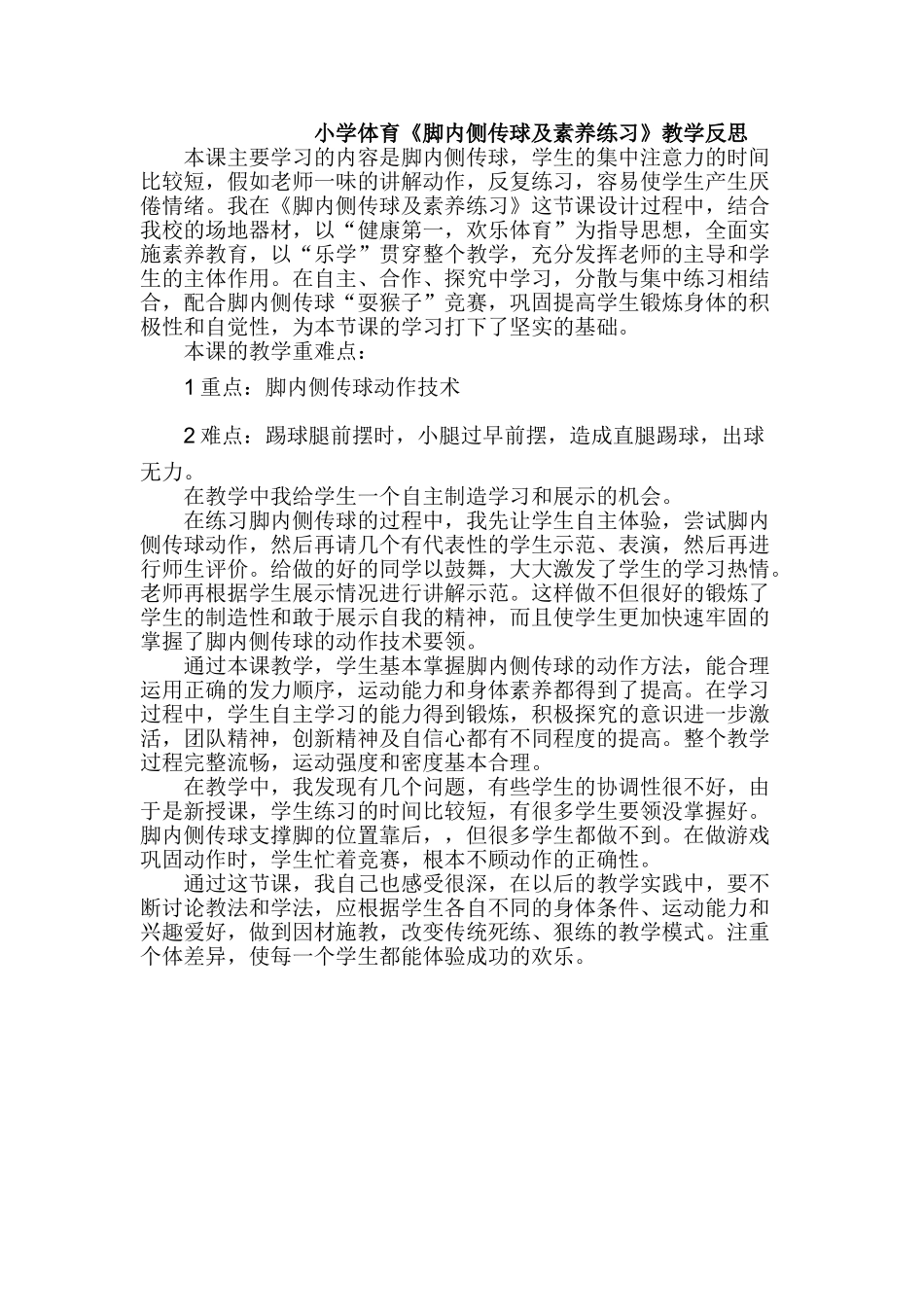 小学体育《脚内侧传球及素养练习》教学反思

本课主要学习的内容是脚内侧传球，学生的集中注意力的时间比较短，假如老师一味的讲解动作，反复练习，容易使学生产生厌倦情绪。我在《脚内侧传球及素养练习》这节课设计过程中，结合我校的场地器材，以“健康第一，欢乐体育”为指导思想，全面实施素养教育，以“乐学”贯穿整个教学，充分发挥老师的主导和学生的主体作用。在自主、合作、探究中学习，分散与集中练习相结合，配合脚内侧传球“耍猴子”竞赛，巩固提高学生锻炼身体的积极性和自觉性，为本节课的学习打下了坚实的基础。

本课的教学重难点：

1 重点：脚内侧传球动作技术

2 难点：踢球腿前摆时，小腿过早前摆，造成直腿踢球，出球无力。

在教学中我给学生一个自主制造学习和展示的机会。

在练习脚内侧传球的过程中，我先让学生自主体验，尝试脚内侧传球动作，然后再请几个有代表性的学生示范、表演，然后再进行师生评价。给做的好的同学以鼓舞，大大激发了学生的学习热情。老师再根据学生展示情况进行讲解示范。这样做不但很好的锻炼了学生的制造性和敢于展示自我的精神，而且使学生更加快速牢固的掌握了脚内侧传球的动作技术要领。

通过本课教学，学生基本掌握脚内侧传球的动作方法，能合理运用正确的发力顺序，运动能力和身体素养都得到了提高。在学习过程中，学生自主学习的能力得到锻炼，积极探究的意识进一步激活，团队精神，创新精神及自信心都有不同程度的提高。整个教学过程完整流畅，运动强度和密度基本合理。

在教学中，我发现有几个问题，有些学生的协调性很不好，由于是新授课，学生练习的时间比较短，有很多学生要领没掌握好。脚内侧传球支撑脚的位置靠后，，但很多学生都做不到。在做游戏巩固动作时，学生忙着竞赛，根本不顾动作的正确性。

通过这节课，我自己也感受很深，在以后的教学实践中，要不断讨论教法和学法，应根据学生各自不同的身体条件、运动能力和兴趣爱好，做到因材施教，改变传统死练、狠练的教学模式。注重个体差异，使每一个学生都能体验成功的欢乐。